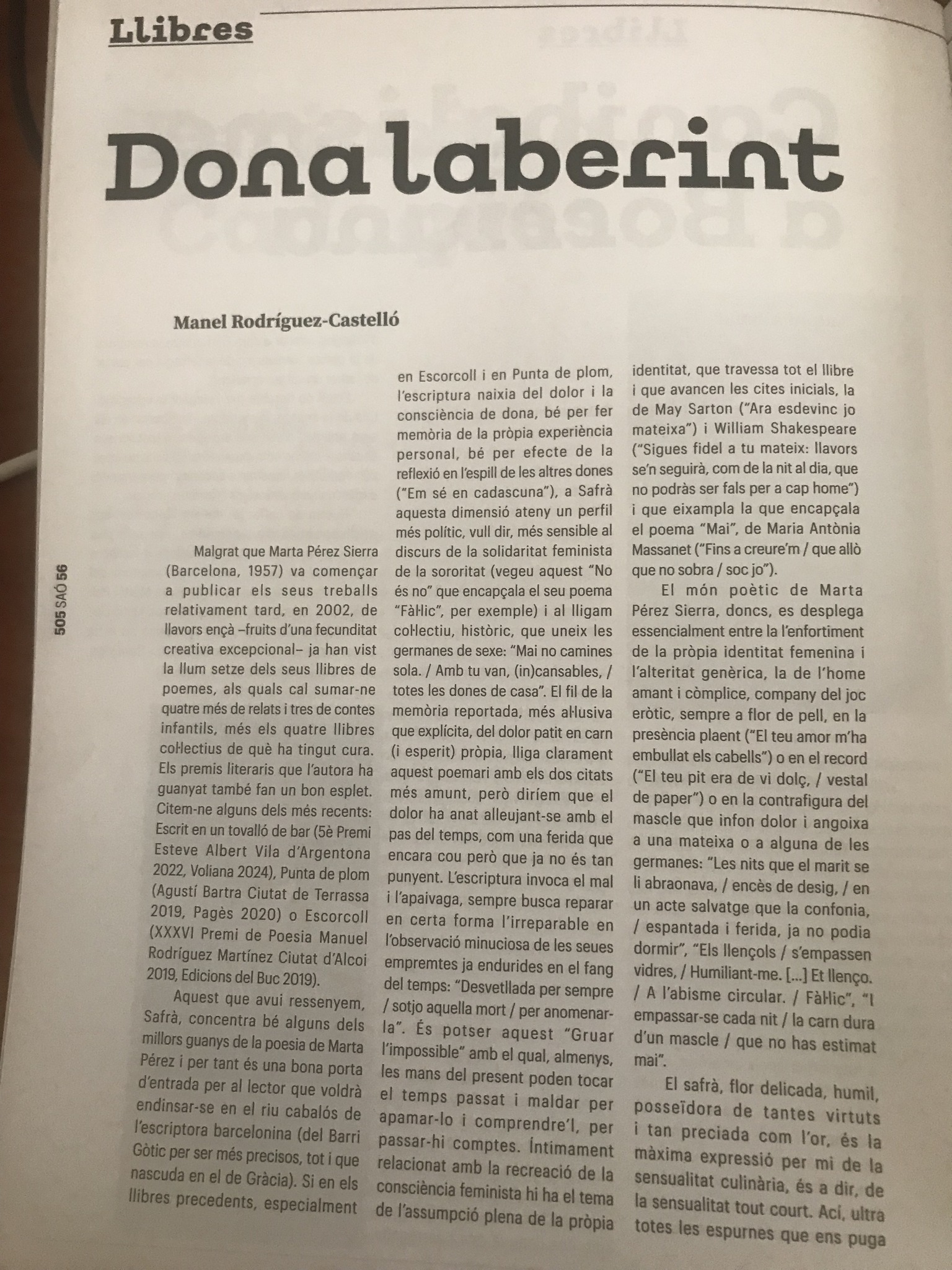 Llibres

Dona laberint

Manel Rodríguez-Castelló

505 SAÓ 56

Malgrat que Marta Pérez Sierra (Barcelona, 1957) va començar a publicar els seus treballs relativament tard, en 2002, de llavors ençà –fruits d'una fecunditat creativa excepcional– ja han vist la llum setze dels seus llibres de poemes, als quals cal sumar-ne quatre més de relats i tres de contes infantils, més els quatre llibres col·lectius de què ha tingut cura. Els premis literaris que l'autora ha guanyat també fan un bon esplet. Citem-ne alguns dels més recents: Escrit en un tovalló de bar (5è Premi Esteve Albert Vila d'Argentona 2022, Voliana 2024), Punta de plom (Agustí Bartra Ciutat de Terrassa 2019, Pagès 2020) o Escorcoll (XXXVI Premi de Poesia Manuel Rodríguez Martínez Ciutat d'Alcoi 2019, Edicions del Buc 2019).

Aquest que avui ressenyem, Safrà, concentra bé alguns dels millors guanys de la poesia de Marta Pérez i per tant és una bona porta d'entrada per al lector que voldrà endinsar-se en el riu cabalós de l'escriptora barcelonina (del Barri Gòtic per ser més precisos, tot i que nascuda en el de Gràcia). Si en els llibres precedents, especialment en Escorcoll i en Punta de plom, l'escriptura naixia del dolor i la consciència de dona, bé per fer memòria de la pròpia experiència personal, bé per efecte de la reflexió en l'espill de les altres dones ("Em sé en cadascuna"), a Safrà aquesta dimensió ateny un perfil més polític, vull dir, més sensible al discurs de la solidaritat feminista de la sororitat (vegeu aquest "No és no" que encapçala el seu poema "Fàl·lic", per exemple) i al lligam col·lectiu, històric, que uneix les germanes de sexe: "Mai no camines sola. / Amb tu van, (in)cansables, / totes les dones de casa". El fil de la memòria reportada, més al·lusiva que explícita, del dolor patit en carn (i esperit) pròpia, lliga clarament aquest poemari amb els dos citats més amunt, però diríem que el dolor ha anat alleujant-se amb el pas del temps, com una ferida que encara cou però que ja no és tan punyent. L'escriptura invoca el mal i l'apaivaga, sempre busca reparar en certa forma l'irreparable en l'observació minuciosa de les seues empremtes ja endurides en el fang del temps: "Desvetllada per sempre / sotjo aquella mort / per anomenar-la". És potser aquest "Gruar l'impossible" amb el qual, almenys, les mans del present poden tocar el temps passat i maldar per apamar-lo i comprendre'l, per passar-hi comptes. Íntimament relacionat amb la recreació de la consciència feminista hi ha el tema de l'assumpció plena de la pròpia identitat, que travessa tot el llibre i que avancen les cites inicials, la de May Sarton ("Ara esdevinc jo mateixa") i William Shakespeare ("Sigues fidel a tu mateix: llavors se'n seguirà, com de la nit al dia, que no podràs ser fals per a cap home") i que eixampla la que encapçala el poema "Mai", de Maria Antònia Massanet ("Fins a creure'm / que allò que no sobra / soc jo").

El món poètic de Marta Pérez Sierra, doncs, es desplega essencialment entre la l'enfortiment de la pròpia identitat femenina i l'alteritat genèrica, la de l'home amant i còmplice, company del joc eròtic, sempre a flor de pell, en la presència plaent ("El teu amor m'ha embullat els cabells") o en el record ("El teu pit era de vi dolç, / vestal de paper") o en la contrafigura del mascle que infon dolor i angoixa a una mateixa o a alguna de les germanes: "Les nits que el marit se li abraonava, / encès de desig, / en un acte salvatge que la confonia, / espantada i ferida, ja no podia dormir", "Els llençols / s'empassen vidres, / Humiliant-me. [...] Et llenço. / A l'abisme circular. / Fàl·lic", "I empassar-se cada nit / la carn dura d'un mascle / que no has estimat mai".

El safrà, flor delicada, humil, posseïdora de tantes virtuts i tan preciada com l'or, és la màxima expressió per mi de la sensualitat culinària, és a dir, de la sensualitat tout court. Ací, ultra totes les espurnes que ens puga